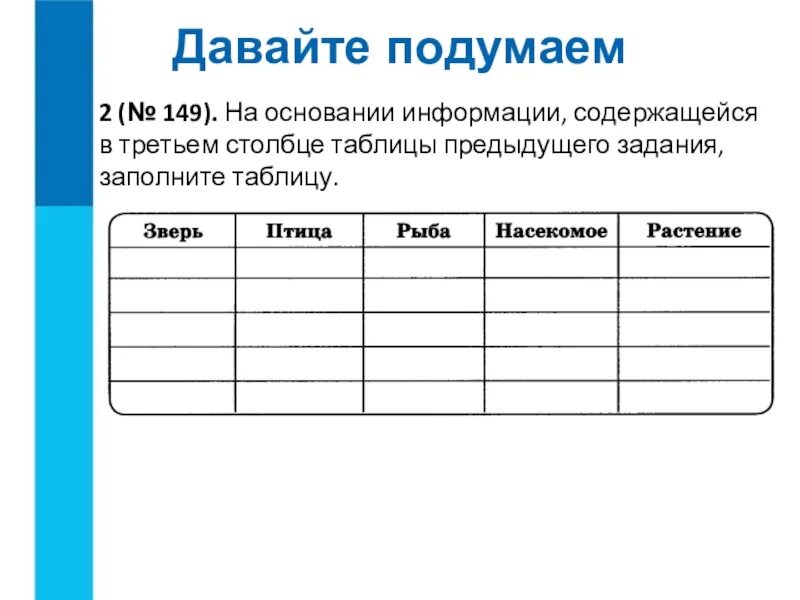 Давайте подумаем

2 (№ 149). На основании информации, содержащейся в третьем столбце таблицы предыдущего задания, заполните таблицу.

| Зверь | Птица | Рыба | Насекомое | Растение |
|---|---|---|---|---|
| | | | | |
| | | | | |
| | | | | |
| | | | | |
| | | | | |